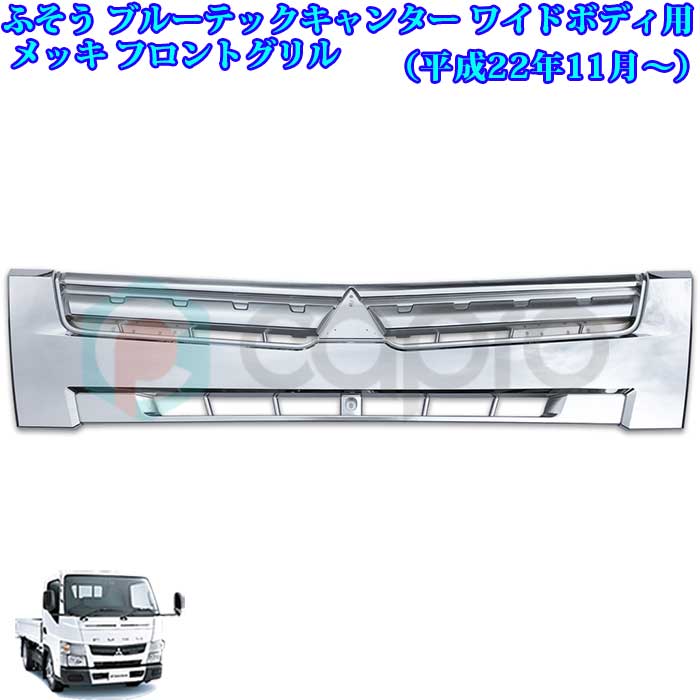 ふそう ブルーテックキャンター ワイドボディ用
メッキ フロントグリル （平成22年11月～）

capro